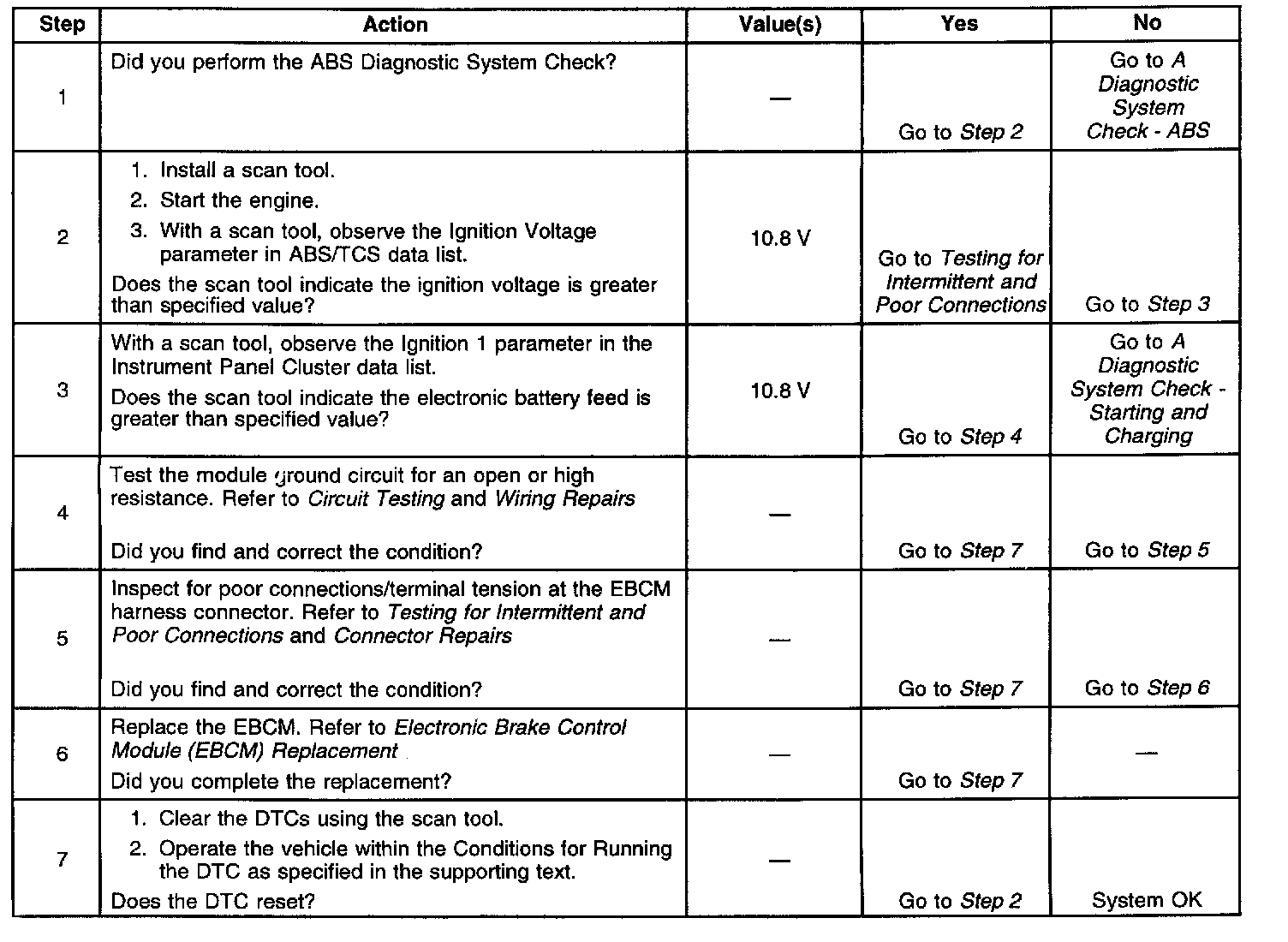 | Step | Action | Value(s) | Yes | No |
|---|---|---|---|---|
| 1 | Did you perform the ABS Diagnostic System Check? | — | Go to Step 2 | Go to A Diagnostic System Check - ABS |
| 2 | 1. Install a scan tool. 2. Start the engine. 3. With a scan tool, observe the Ignition Voltage parameter in ABS/TCS data list. Does the scan tool indicate the ignition voltage is greater than specified value? | 10.8 V | Go to Testing for Intermittent and Poor Connections | Go to Step 3 |
| 3 | With a scan tool, observe the Ignition 1 parameter in the Instrument Panel Cluster data list. Does the scan tool indicate the electronic battery feed is greater than specified value? | 10.8 V | Go to Step 4 | Go to A Diagnostic System Check - Starting and Charging |
| 4 | Test the module ground circuit for an open or high resistance. Refer to Circuit Testing and Wiring Repairs Did you find and correct the condition? | — | Go to Step 7 | Go to Step 5 |
| 5 | Inspect for poor connections/terminal tension at the EBCM harness connector. Refer to Testing for Intermittent and Poor Connections and Connector Repairs Did you find and correct the condition? | — | Go to Step 7 | Go to Step 6 |
| 6 | Replace the EBCM. Refer to Electronic Brake Control Module (EBCM) Replacement Did you complete the replacement? | — | Go to Step 7 | — |
| 7 | 1. Clear the DTCs using the scan tool. 2. Operate the vehicle within the Conditions for Running the DTC as specified in the supporting text. Does the DTC reset? | — | Go to Step 2 | System OK |